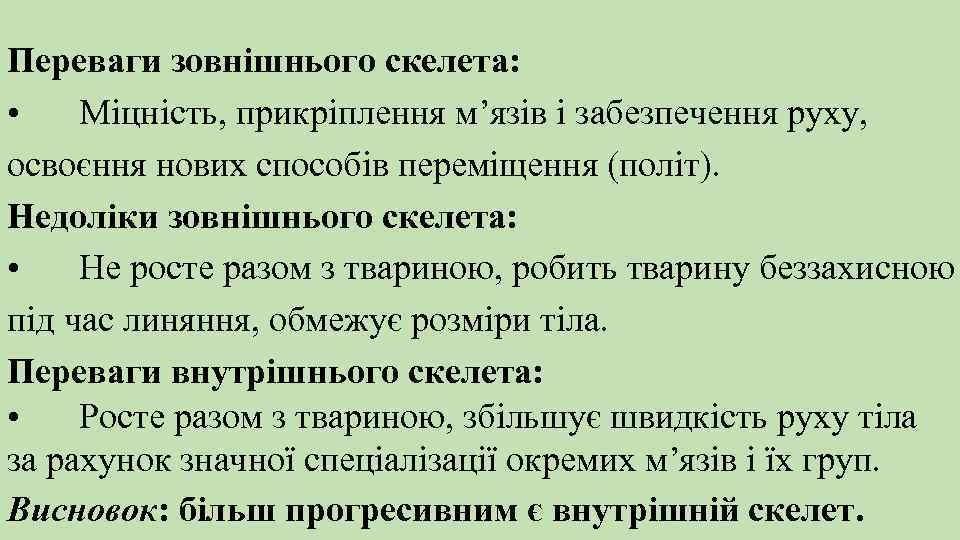 Переваги зовнішнього скелета:

• Міцність, прикріплення м’язів і забезпечення руху, освоєння нових способів переміщення (політ).

Недоліки зовнішнього скелета:

• Не росте разом з твариною, робить тварину беззахисною під час линяння, обмежує розміри тіла.

Переваги внутрішнього скелета:

• Росте разом з твариною, збільшує швидкість руху тіла за рахунок значної спеціалізації окремих м’язів і їх груп.

Висновок: більш прогресивним є внутрішній скелет.